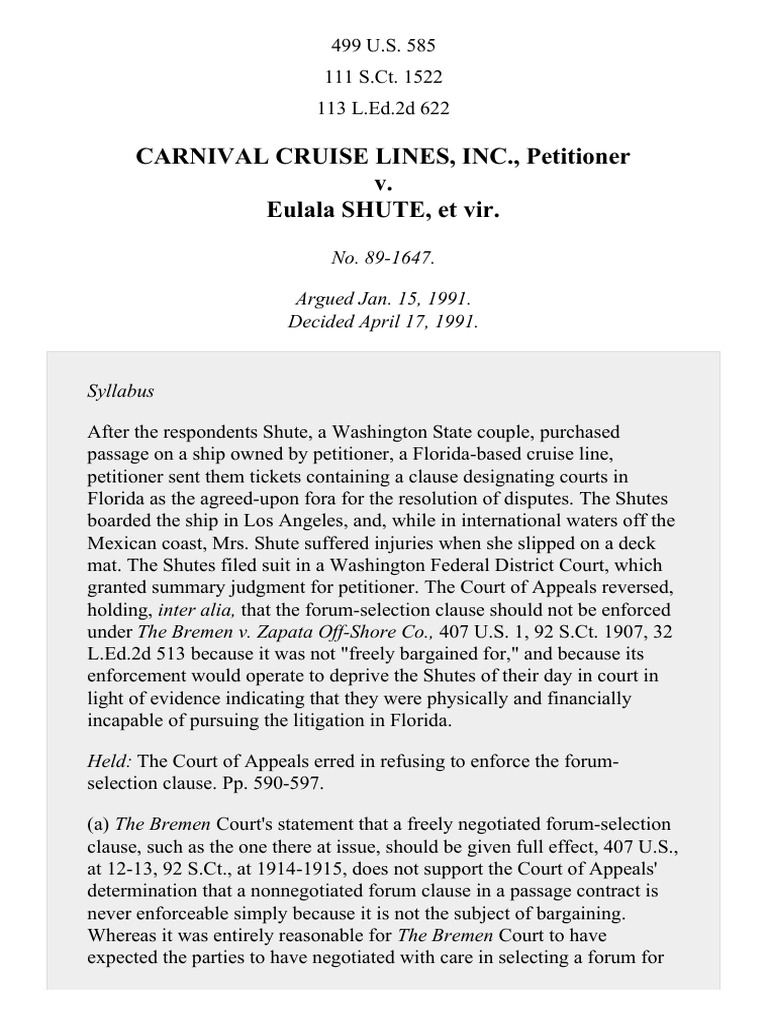 499 U.S. 585

111 S.Ct. 1522

113 L.Ed.2d 622

CARNIVAL CRUISE LINES, INC., Petitioner
v.
Eulala SHUTE, et vir.

No. 89-1647.

Argued Jan. 15, 1991.
Decided April 17, 1991.

Syllabus

After the respondents Shute, a Washington State couple, purchased passage on a ship owned by petitioner, a Florida-based cruise line, petitioner sent them tickets containing a clause designating courts in Florida as the agreed-upon fora for the resolution of disputes. The Shutes boarded the ship in Los Angeles, and, while in international waters off the Mexican coast, Mrs. Shute suffered injuries when she slipped on a deck mat. The Shutes filed suit in a Washington Federal District Court, which granted summary judgment for petitioner. The Court of Appeals reversed, holding, inter alia, that the forum-selection clause should not be enforced under The Bremen v. Zapata Off-Shore Co., 407 U.S. 1, 92 S.Ct. 1907, 32 L.Ed.2d 513 because it was not "freely bargained for," and because its enforcement would operate to deprive the Shutes of their day in court in light of evidence indicating that they were physically and financially incapable of pursuing the litigation in Florida.

Held: The Court of Appeals erred in refusing to enforce the forum-selection clause. Pp. 590-597.

(a) The Bremen Court's statement that a freely negotiated forum-selection clause, such as the one there at issue, should be given full effect, 407 U.S., at 12-13, 92 S.Ct., at 1914-1915, does not support the Court of Appeals' determination that a nonnegotiated forum clause in a passage contract is never enforceable simply because it is not the subject of bargaining. Whereas it was entirely reasonable for The Bremen Court to have expected the parties to have negotiated with care in selecting a forum for